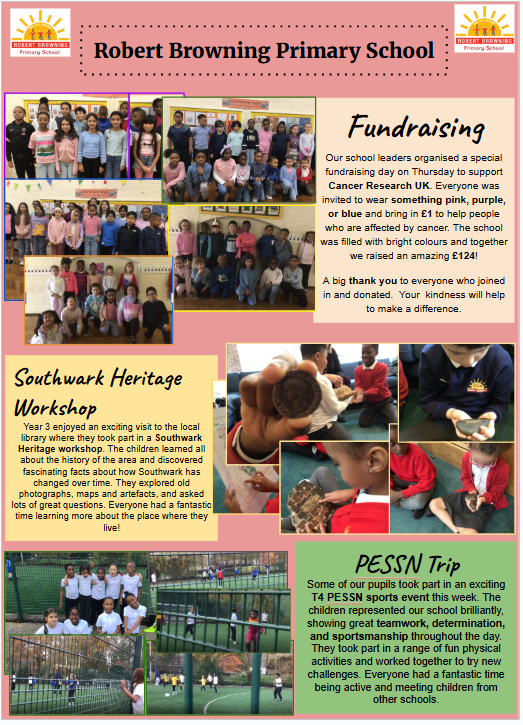 ROBERT BROWNING
Primary School

Robert Browning Primary School

ROBERT BROWNING
Primary School

Fundraising

Our school leaders organised a special fundraising day on Thursday to support Cancer Research UK. Everyone was invited to wear something pink, purple, or blue and bring in £1 to help people who are affected by cancer. The school was filled with bright colours and together we raised an amazing £124!

A big thank you to everyone who joined in and donated. Your kindness will help to make a difference.

Southwark Heritage Workshop

Year 3 enjoyed an exciting visit to the local library where they took part in a Southwark Heritage workshop. The children learned all about the history of the area and discovered fascinating facts about how Southwark has changed over time. They explored old photographs, maps and artefacts, and asked lots of great questions. Everyone had a fantastic time learning more about the place where they live!

PESSN Trip

Some of our pupils took part in an exciting T4 PESSN sports event this week. The children represented our school brilliantly, showing great teamwork, determination, and sportsmanship throughout the day. They took part in a range of fun physical activities and worked together to try new challenges. Everyone had a fantastic time being active and meeting children from other schools.